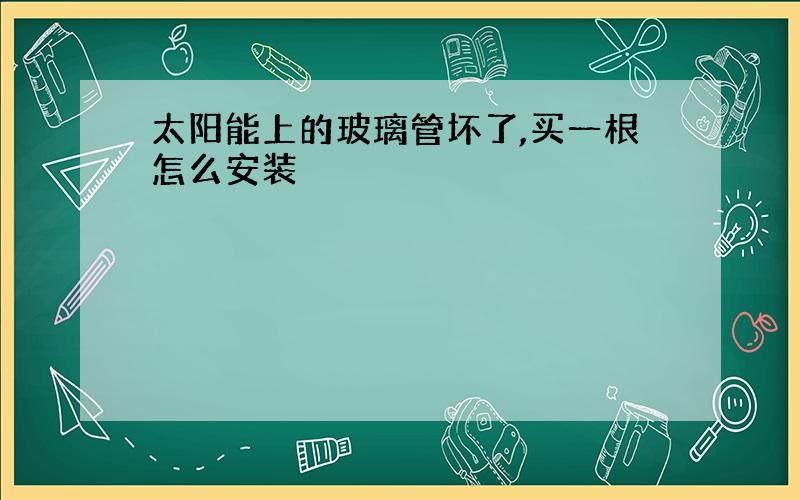 太阳能上的玻璃管坏了,买一根怎么安装